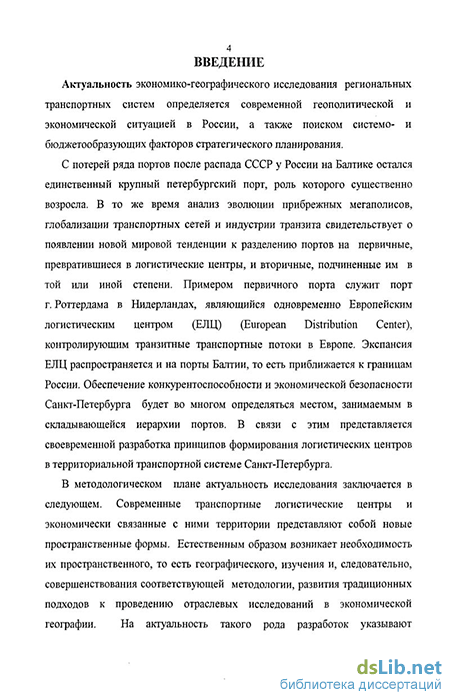 4

ВВЕДЕНИЕ

Актуальность экономико-географического исследования региональных транспортных систем определяется современной геополитической и экономической ситуацией в России, а также поиском системо- и бюджетообразующих факторов стратегического планирования.

С потерей ряда портов после распада СССР у России на Балтике остался единственный крупный петербургский порт, роль которого существенно возросла. В то же время анализ эволюции прибрежных мегаполисов, глобализации транспортных сетей и индустрии транзита свидетельствует о появлении новой мировой тенденции к разделению портов на первичные, превратившиеся в логистические центры, и вторичные, подчиненные им в той или иной степени. Примером первичного порта служит порт г. Роттердама в Нидерландах, являющийся одновременно Европейским логистическим центром (ЕЛЦ) (European Distribution Center), контролирующим транзитные транспортные потоки в Европе. Экспансия ЕЛЦ распространяется и на порты Балтии, то есть приближается к границам России. Обеспечение конкурентоспособности и экономической безопасности Санкт-Петербурга будет во многом определяться местом, занимаемым в складывающейся иерархии портов. В связи с этим представляется своевременной разработка принципов формирования логистических центров в территориальной транспортной системе Санкт-Петербурга.

В методологическом плане актуальность исследования заключается в следующем. Современные транспортные логистические центры и экономически связанные с ними территории представляют собой новые пространственные формы. Естественным образом возникает необходимость их пространственного, то есть географического, изучения и, следовательно, совершенствования соответствующей методологии, развития традиционных подходов к проведению отраслевых исследований в экономической географии. На актуальность такого рода разработок указывают

dsLib.net
библиотека диссертаций